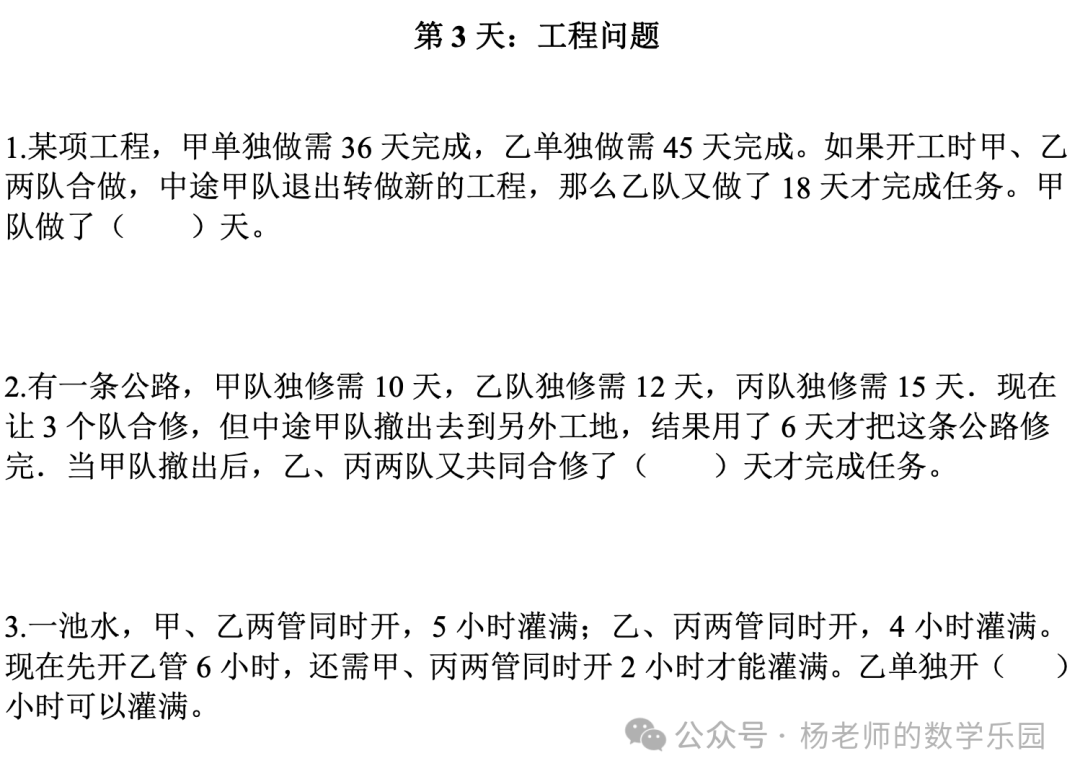 第 3 天：工程问题

1.某项工程，甲单独做需 36 天完成，乙单独做需 45 天完成。如果开工时甲、乙两队合做，中途甲队退出转做新的工程，那么乙队又做了 18 天才完成任务。甲队做了（　　）天。

2.有一条公路，甲队独修需 10 天，乙队独修需 12 天，丙队独修需 15 天．现在让 3 个队合修，但中途甲队撤出去到另外工地，结果用了 6 天才把这条公路修完．当甲队撤出后，乙、丙两队又共同合修了（　　）天才完成任务。

3.一池水，甲、乙两管同时开，5 小时灌满；乙、丙两管同时开，4 小时灌满。现在先开乙管 6 小时，还需甲、丙两管同时开 2 小时才能灌满。乙单独开（　　）小时可以灌满。

公众号 · 杨老师的数学乐园